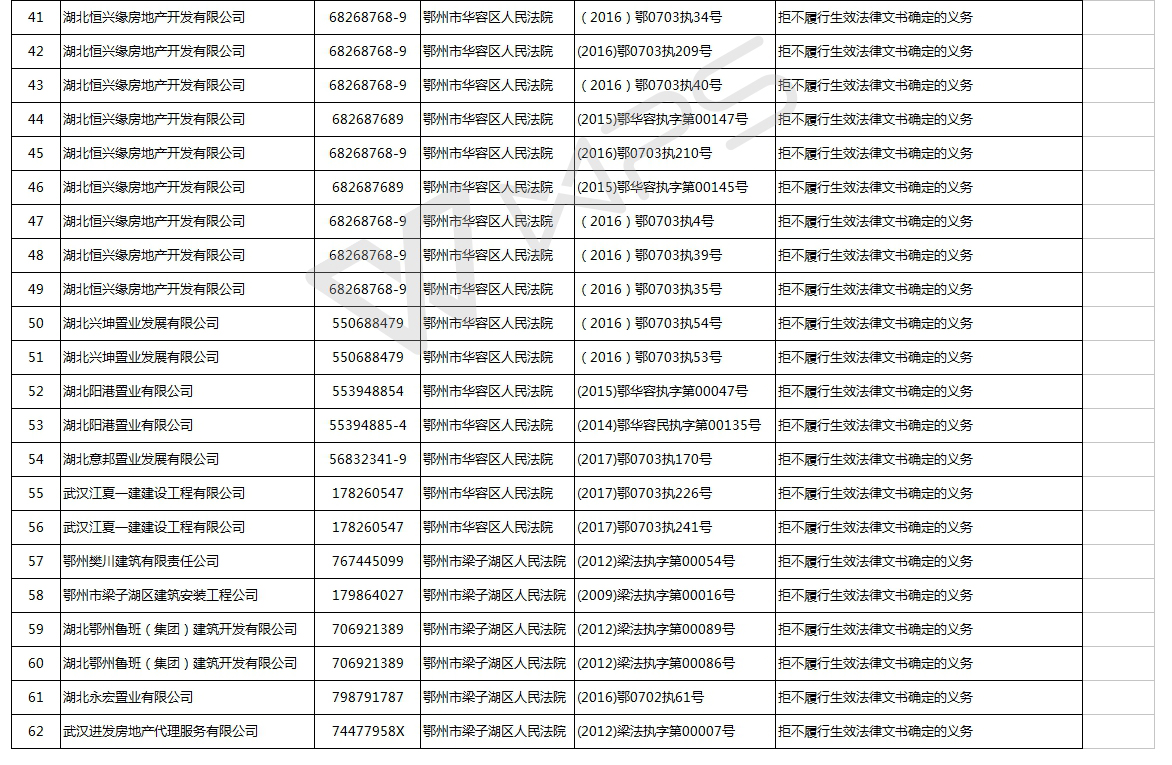 | 41 | 湖北恒兴缘房地产开发有限公司 | 68268768-9 | 鄂州市华容区人民法院 | （2016）鄂0703执34号 | 拒不履行生效法律文书确定的义务 |
|---|---|---|---|---|---|
| 42 | 湖北恒兴缘房地产开发有限公司 | 68268768-9 | 鄂州市华容区人民法院 | (2016)鄂0703执209号 | 拒不履行生效法律文书确定的义务 |
| 43 | 湖北恒兴缘房地产开发有限公司 | 68268768-9 | 鄂州市华容区人民法院 | （2016）鄂0703执40号 | 拒不履行生效法律文书确定的义务 |
| 44 | 湖北恒兴缘房地产开发有限公司 | 682687689 | 鄂州市华容区人民法院 | (2015)鄂华容执字第00147号 | 拒不履行生效法律文书确定的义务 |
| 45 | 湖北恒兴缘房地产开发有限公司 | 68268768-9 | 鄂州市华容区人民法院 | (2016)鄂0703执210号 | 拒不履行生效法律文书确定的义务 |
| 46 | 湖北恒兴缘房地产开发有限公司 | 682687689 | 鄂州市华容区人民法院 | (2015)鄂华容执字第00145号 | 拒不履行生效法律文书确定的义务 |
| 47 | 湖北恒兴缘房地产开发有限公司 | 68268768-9 | 鄂州市华容区人民法院 | （2016）鄂0703执4号 | 拒不履行生效法律文书确定的义务 |
| 48 | 湖北恒兴缘房地产开发有限公司 | 68268768-9 | 鄂州市华容区人民法院 | （2016）鄂0703执39号 | 拒不履行生效法律文书确定的义务 |
| 49 | 湖北恒兴缘房地产开发有限公司 | 68268768-9 | 鄂州市华容区人民法院 | （2016）鄂0703执35号 | 拒不履行生效法律文书确定的义务 |
| 50 | 湖北兴坤置业发展有限公司 | 550688479 | 鄂州市华容区人民法院 | （2016）鄂0703执54号 | 拒不履行生效法律文书确定的义务 |
| 51 | 湖北兴坤置业发展有限公司 | 550688479 | 鄂州市华容区人民法院 | （2016）鄂0703执53号 | 拒不履行生效法律文书确定的义务 |
| 52 | 湖北阳港置业有限公司 | 553948854 | 鄂州市华容区人民法院 | (2015)鄂华容执字第00047号 | 拒不履行生效法律文书确定的义务 |
| 53 | 湖北阳港置业有限公司 | 55394885-4 | 鄂州市华容区人民法院 | (2014)鄂华容民执字第00135号 | 拒不履行生效法律文书确定的义务 |
| 54 | 湖北意邦置业发展有限公司 | 56832341-9 | 鄂州市华容区人民法院 | (2017)鄂0703执170号 | 拒不履行生效法律文书确定的义务 |
| 55 | 武汉江夏一建建设工程有限公司 | 178260547 | 鄂州市华容区人民法院 | (2017)鄂0703执226号 | 拒不履行生效法律文书确定的义务 |
| 56 | 武汉江夏一建建设工程有限公司 | 178260547 | 鄂州市华容区人民法院 | (2017)鄂0703执241号 | 拒不履行生效法律文书确定的义务 |
| 57 | 鄂州樊川建筑有限责任公司 | 767445099 | 鄂州市梁子湖区人民法院 | (2012)梁法执字第00054号 | 拒不履行生效法律文书确定的义务 |
| 58 | 鄂州市梁子湖区建筑安装工程公司 | 179864027 | 鄂州市梁子湖区人民法院 | (2009)梁法执字第00016号 | 拒不履行生效法律文书确定的义务 |
| 59 | 湖北鄂州鲁班（集团）建筑开发有限公司 | 706921389 | 鄂州市梁子湖区人民法院 | (2012)梁法执字第00089号 | 拒不履行生效法律文书确定的义务 |
| 60 | 湖北鄂州鲁班（集团）建筑开发有限公司 | 706921389 | 鄂州市梁子湖区人民法院 | (2012)梁法执字第00086号 | 拒不履行生效法律文书确定的义务 |
| 61 | 湖北永宏置业有限公司 | 798791787 | 鄂州市梁子湖区人民法院 | (2016)鄂0702执61号 | 拒不履行生效法律文书确定的义务 |
| 62 | 武汉进发房地产代理服务有限公司 | 74477958X | 鄂州市梁子湖区人民法院 | (2012)梁法执字第00007号 | 拒不履行生效法律文书确定的义务 |